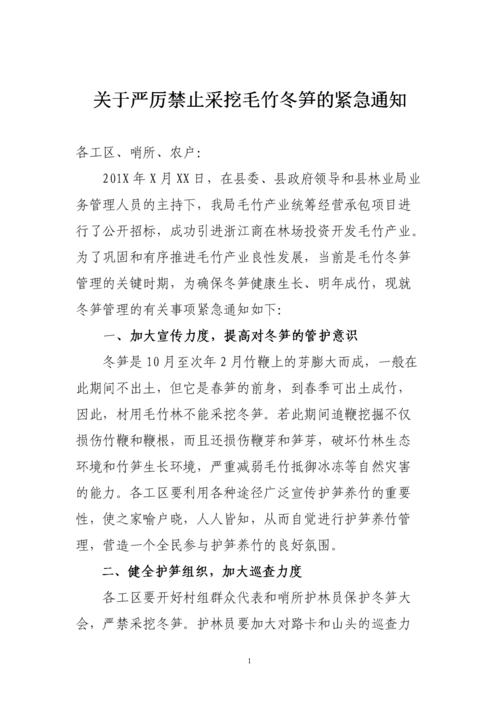 关于严厉禁止采挖毛竹冬笋的紧急通知

各工区、哨所、农户:

201X 年 X 月 XX 日，在县委、县政府领导和县林业局业务管理人员的主持下，我局毛竹产业统筹经营承包项目进行了公开招标，成功引进浙江商在林场投资开发毛竹产业。为了巩固和有序推进毛竹产业良性发展，当前是毛竹冬笋管理的关键时期，为确保冬笋健康生长、明年成竹，现就冬笋管理的有关事项紧急通知如下:

一、加大宣传力度，提高对冬笋的管护意识

冬笋是 10 月至次年 2 月竹鞭上的芽膨大而成，一般在此期间不出土，但它是春笋的前身，到春季可出土成竹，因此，材用毛竹林不能采挖冬笋。若此期间追鞭挖掘不仅损伤竹鞭和鞭根，而且还损伤鞭芽和笋芽，破坏竹林生态环境和竹笋生长环境，严重减弱毛竹抵御冰冻等自然灾害的能力。各工区要利用各种途径广泛宣传护笋养竹的重要性，使之家喻户晓，人人皆知，从而自觉进行护笋养竹管理，营造一个全民参与护笋养竹的良好氛围。

二、健全护笋组织，加大巡查力度

各工区要开好村组群众代表和哨所护林员保护冬笋大会，严禁采挖冬笋。护林员要加大对路卡和山头的巡查力

1